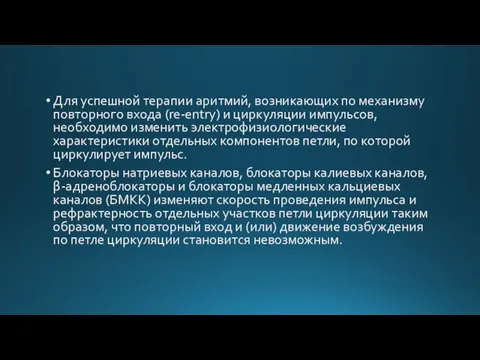 • Для успешной терапии аритмий, возникающих по механизму повторного входа (re-entry) и циркуляции импульсов, необходимо изменить электрофизиологические характеристики отдельных компонентов петли, по которой циркулирует импульс.

• Блокаторы натриевых каналов, блокаторы калиевых каналов, β-адреноблокаторы и блокаторы медленных кальциевых каналов (БМКК) изменяют скорость проведения импульса и рефрактерность отдельных участков петли циркуляции таким образом, что повторный вход и (или) движение возбуждения по петле циркуляции становится невозможным.